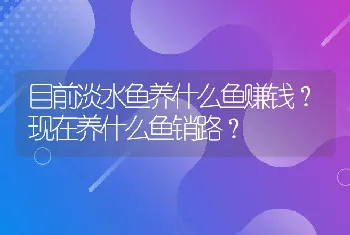 目前淡水鱼养什么鱼赚钱？现在养什么鱼销路？